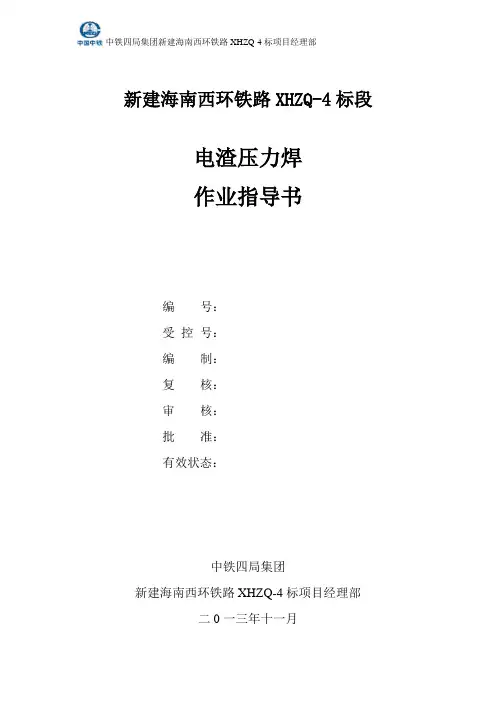 中国中铁 中铁四局集团新建海南西环铁路 XHZQ-4 标项目经理部

新建海南西环铁路 XHZQ-4 标段

电渣压力焊

作业指导书

编　　号：

受 控 号：

编　　制：

复　　核：

审　　核：

批　　准：

有效状态：

中铁四局集团

新建海南西环铁路 XHZQ-4 标项目经理部

二 0 一三年十一月